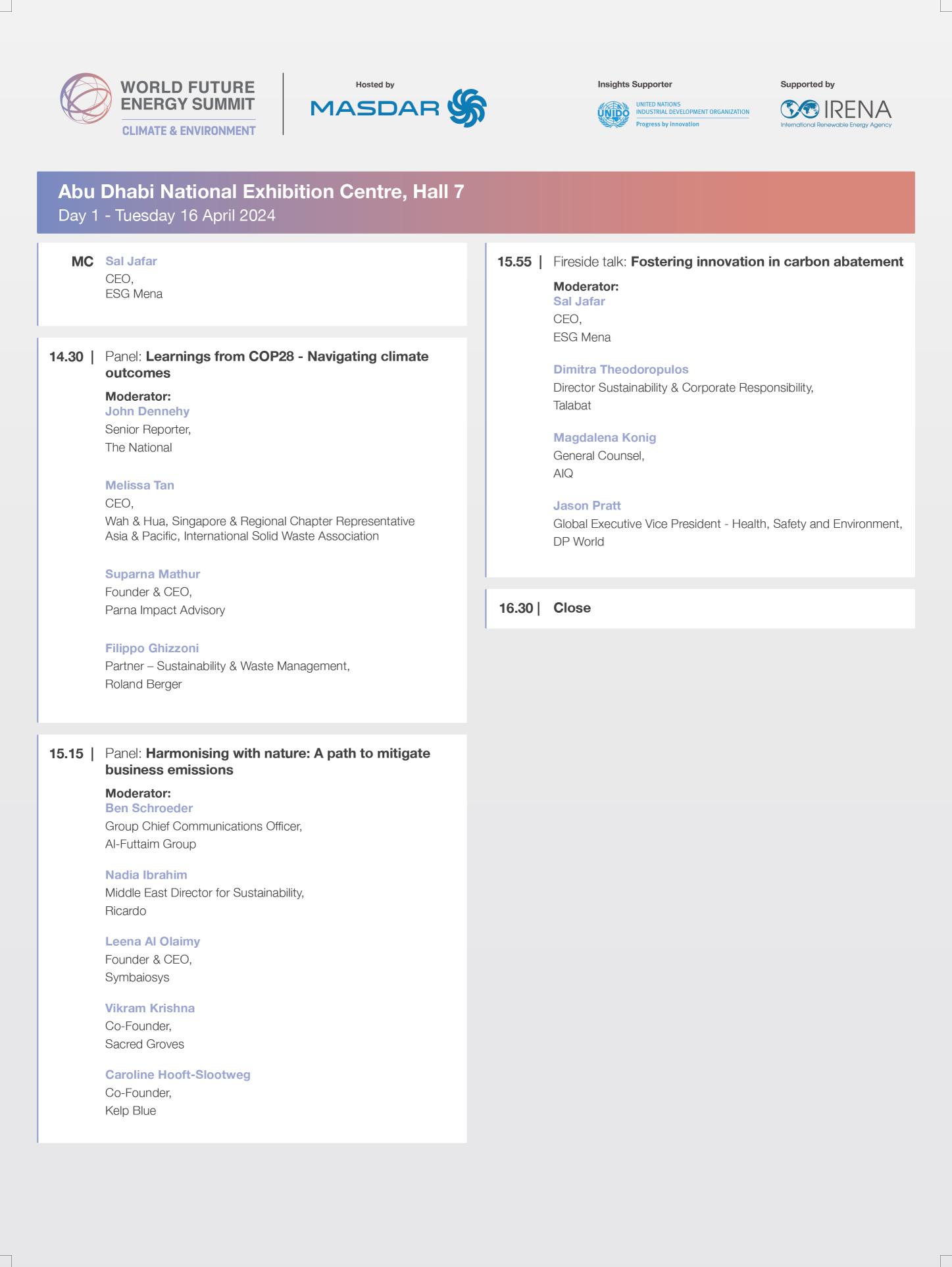 WORLD FUTURE ENERGY SUMMIT
CLIMATE & ENVIRONMENT

Hosted by
MASDAR

Insights Supporter
UNIDO UNITED NATIONS INDUSTRIAL DEVELOPMENT ORGANIZATION
Progress by innovation

Supported by
IRENA
International Renewable Energy Agency

Abu Dhabi National Exhibition Centre, Hall 7
Day 1 - Tuesday 16 April 2024

MC Sal Jafar
CEO,
ESG Mena

14.30 | Panel: Learnings from COP28 - Navigating climate outcomes

Moderator:
John Dennehy
Senior Reporter,
The National

Melissa Tan
CEO,
Wah & Hua, Singapore & Regional Chapter Representative Asia & Pacific, International Solid Waste Association

Suparna Mathur
Founder & CEO,
Parna Impact Advisory

Filippo Ghizzoni
Partner – Sustainability & Waste Management,
Roland Berger

15.15 | Panel: Harmonising with nature: A path to mitigate business emissions

Moderator:
Ben Schroeder
Group Chief Communications Officer,
Al-Futtaim Group

Nadia Ibrahim
Middle East Director for Sustainability,
Ricardo

Leena Al Olaimy
Founder & CEO,
Symbaiosys

Vikram Krishna
Co-Founder,
Sacred Groves

Caroline Hooft-Slootweg
Co-Founder,
Kelp Blue

15.55 | Fireside talk: Fostering innovation in carbon abatement

Moderator:
Sal Jafar
CEO,
ESG Mena

Dimitra Theodoropulos
Director Sustainability & Corporate Responsibility,
Talabat

Magdalena Konig
General Counsel,
AIQ

Jason Pratt
Global Executive Vice President - Health, Safety and Environment,
DP World

16.30 | Close